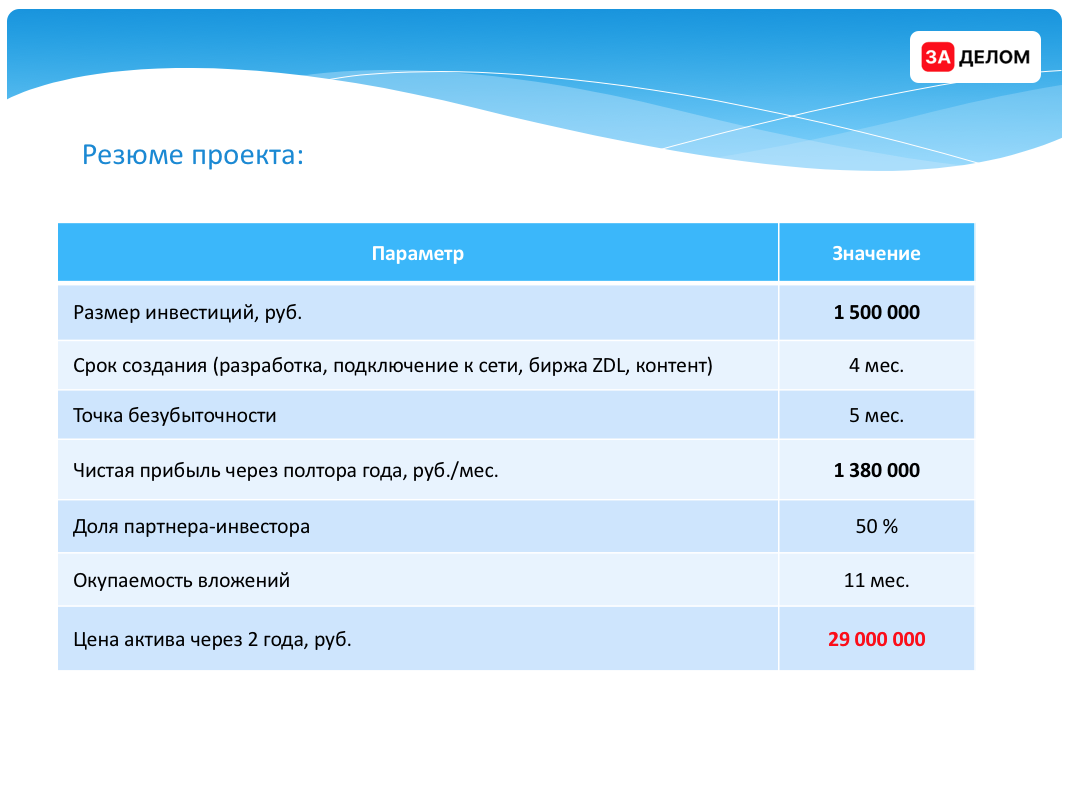 ЗА ДЕЛОМ

Резюме проекта:

| Параметр | Значение |
|---|---|
| Размер инвестиций, руб. | 1 500 000 |
| Срок создания (разработка, подключение к сети, биржа ZDL, контент) | 4 мес. |
| Точка безубыточности | 5 мес. |
| Чистая прибыль через полтора года, руб./мес. | 1 380 000 |
| Доля партнера-инвестора | 50 % |
| Окупаемость вложений | 11 мес. |
| Цена актива через 2 года, руб. | 29 000 000 |